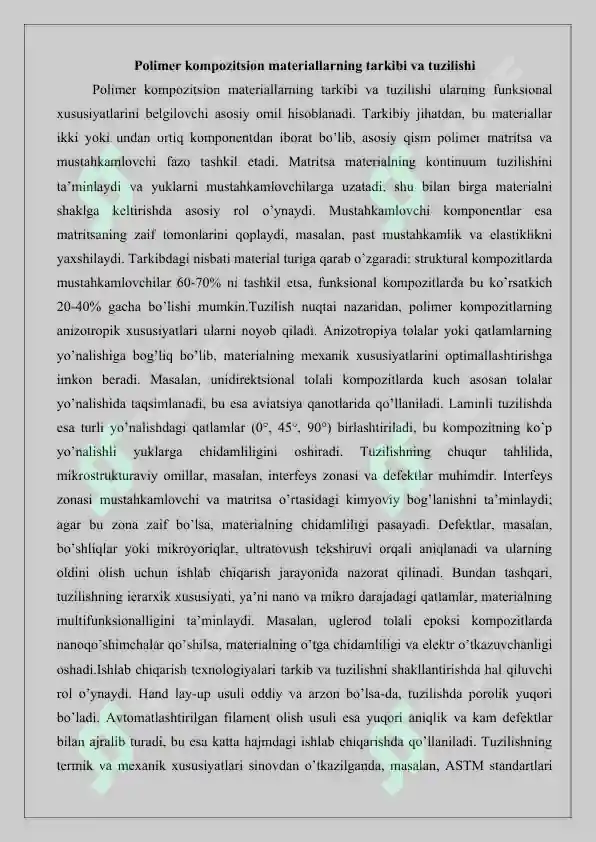 Polimer kompozitsion materiallarning tarkibi va tuzilishi

Polimer kompozitsion materiallarning tarkibi va tuzilishi ularning funksional xususiyatlarini belgilovchi asosiy omil hisoblanadi. Tarkibiy jihatdan, bu materiallar ikki yoki undan ortiq komponentdan iborat bo'lib, asosiy qism polimer matritsa va mustahkamlovchi fazo tashkil etadi. Matritsa materialning kontinuum tuzilishini ta'minlaydi va yuklarni mustahkamlovchilarga uzatadi, shu bilan birga materialni shaklga keltirishda asosiy rol o'ynaydi. Mustahkamlovchi komponentlar esa matritsaning zaif tomonlarini qoplaydi, masalan, past mustahkamlik va elastiklikni yaxshilaydi. Tarkibdagi nisbati material turiga qarab o'zgaradi: struktural kompozitlarda mustahkamlovchilar 60-70% ni tashkil etsa, funksional kompozitlarda bu ko'rsatkich 20-40% gacha bo'lishi mumkin.Tuzilish nuqtai nazaridan, polimer kompozitlarning anizotropik xususiyatlari ularni noyob qiladi. Anizotropiya tolalar yoki qatlamlarning yo'nalishiga bog'liq bo'lib, materialning mexanik xususiyatlarini optimallashtirishga imkon beradi. Masalan, unidirektsional tolali kompozitlarda kuch asosan tolalar yo'nalishida taqsimlanadi, bu esa aviatsiya qanotlarida qo'llaniladi. Laminli tuzilishda esa turli yo'nalishdagi qatlamlar (0°, 45°, 90°) birlashtiriladi, bu kompozitning ko'p yo'nalishli yuklarga chidamliligini oshiradi. Tuzilishning chuqur tahlilida, mikrostrukturaviy omillar, masalan, interfeys zonasi va defektlar muhimdir. Interfeys zonasi mustahkamlovchi va matritsa o'rtasidagi kimyoviy bog'lanishni ta'minlaydi; agar bu zona zaif bo'lsa, materialning chidamliligi pasayadi. Defektlar, masalan, bo'shliqlar yoki mikroyoriqlar, ultratovush tekshiruvi orqali aniqlanadi va ularning oldini olish uchun ishlab chiqarish jarayonida nazorat qilinadi. Bundan tashqari, tuzilishning ierarxik xususiyati, ya'ni nano va mikro darajadagi qatlamlar, materialning multifunksionalligini ta'minlaydi. Masalan, uglerod tolali epoksi kompozitlarda nanoqo'shimchalar qo'shilsa, materialning o'tga chidamliligi va elektr o'tkazuvchanligi oshadi.Ishlab chiqarish texnologiyalari tarkib va tuzilishni shakllantirishda hal qiluvchi rol o'ynaydi. Hand lay-up usuli oddiy va arzon bo'lsa-da, tuzilishda porolik yuqori bo'ladi. Avtomatlashtirilgan filament olish usuli esa yuqori aniqlik va kam defektlar bilan ajralib turadi, bu esa katta hajmdagi ishlab chiqarishda qo'llaniladi. Tuzilishning termik va mexanik xususiyatlari sinovdan o'tkazilganda, masalan, ASTM standartlari